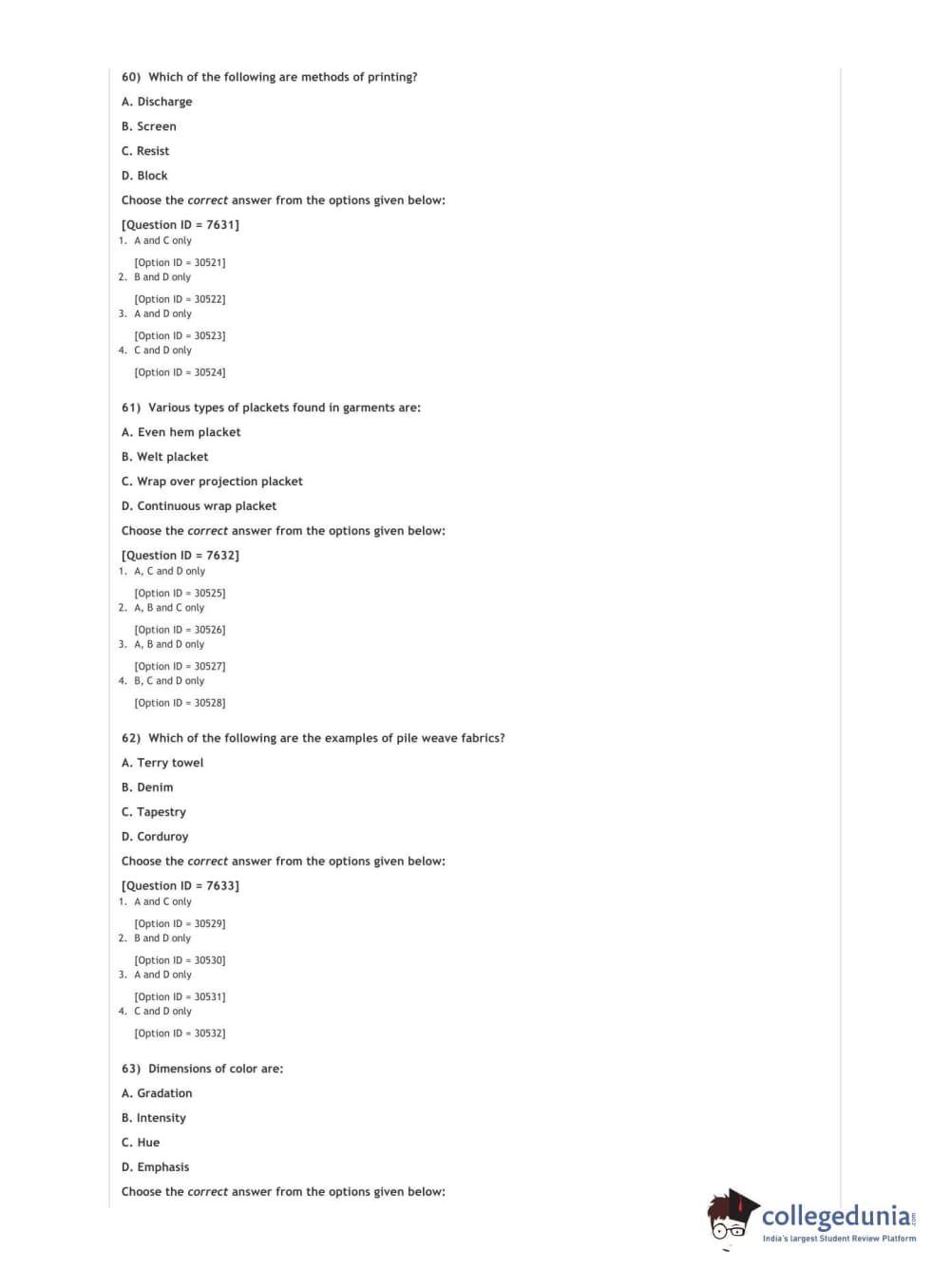 60) Which of the following are methods of printing?

A. Discharge

B. Screen

C. Resist

D. Block

Choose the correct answer from the options given below:

[Question ID = 7631]
1. A and C only

[Option ID = 30521]
2. B and D only

[Option ID = 30522]
3. A and D only

[Option ID = 30523]
4. C and D only

[Option ID = 30524]

61) Various types of plackets found in garments are:

A. Even hem placket

B. Welt placket

C. Wrap over projection placket

D. Continuous wrap placket

Choose the correct answer from the options given below:

[Question ID = 7632]
1. A, C and D only

[Option ID = 30525]
2. A, B and C only

[Option ID = 30526]
3. A, B and D only

[Option ID = 30527]
4. B, C and D only

[Option ID = 30528]

62) Which of the following are the examples of pile weave fabrics?

A. Terry towel

B. Denim

C. Tapestry

D. Corduroy

Choose the correct answer from the options given below:

[Question ID = 7633]
1. A and C only

[Option ID = 30529]
2. B and D only

[Option ID = 30530]
3. A and D only

[Option ID = 30531]
4. C and D only

[Option ID = 30532]

63) Dimensions of color are:

A. Gradation

B. Intensity

C. Hue

D. Emphasis

Choose the correct answer from the options given below:

collegedunia.com
India's largest Student Review Platform